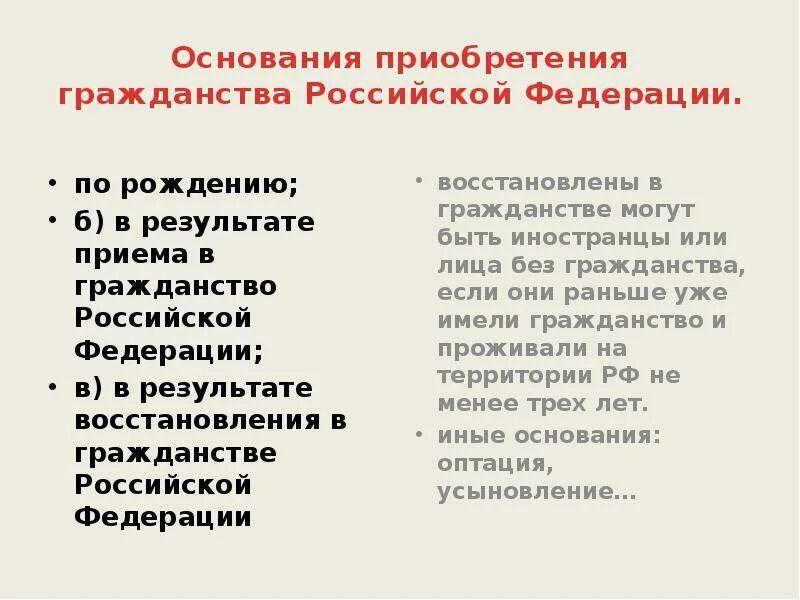 Основания приобретения гражданства Российской Федерации.

• по рождению;
• б) в результате приема в гражданство Российской Федерации;
• в) в результате восстановления в гражданстве Российской Федерации

• восстановлены в гражданстве могут быть иностранцы или лица без гражданства, если они раньше уже имели гражданство и проживали на территории РФ не менее трех лет.
• иные основания: оптация, усыновление…